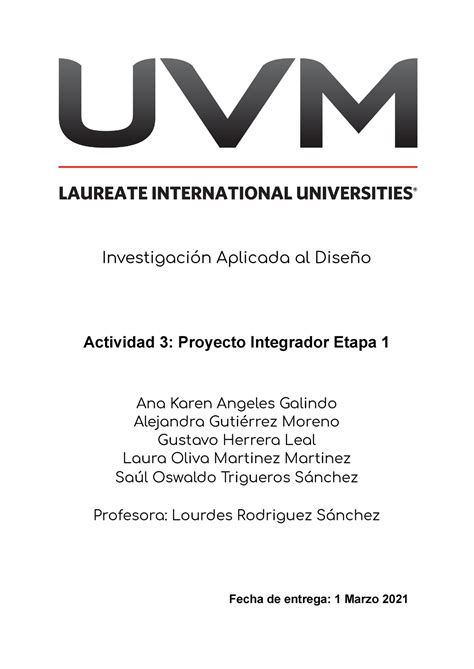 UVM

LAUREATE INTERNATIONAL UNIVERSITIES®

Investigación Aplicada al Diseño

Actividad 3: Proyecto Integrador Etapa 1

Ana Karen Angeles Galindo
Alejandra Gutiérrez Moreno
Gustavo Herrera Leal
Laura Oliva Martinez Martinez
Saúl Oswaldo Trigueros Sánchez

Profesora: Lourdes Rodriguez Sánchez

Fecha de entrega: 1 Marzo 2021